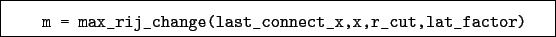 m = max_rij_change(last_connect_x,x,r_cut,lat_factor)